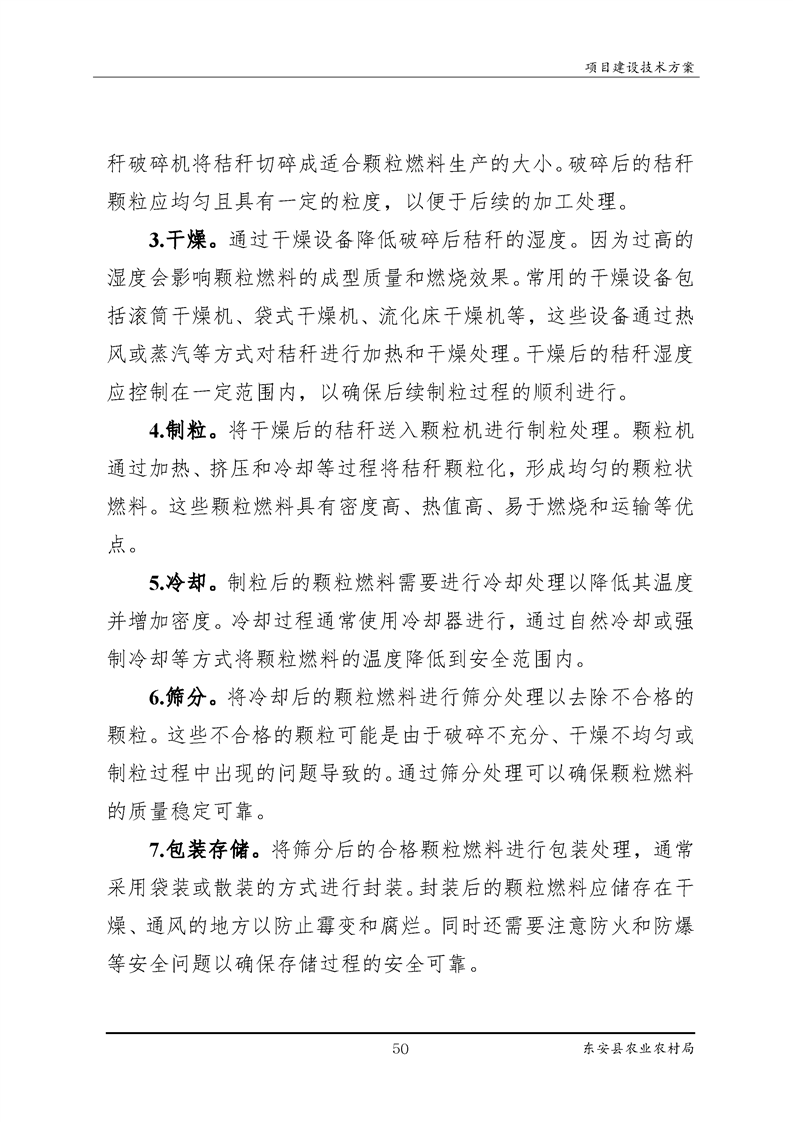 项目建设技术方案

秆破碎机将秸秆切碎成适合颗粒燃料生产的大小。破碎后的秸秆颗粒应均匀且具有一定的粒度，以便于后续的加工处理。

3.干燥。通过干燥设备降低破碎后秸秆的湿度。因为过高的湿度会影响颗粒燃料的成型质量和燃烧效果。常用的干燥设备包括滚筒干燥机、袋式干燥机、流化床干燥机等，这些设备通过热风或蒸汽等方式对秸秆进行加热和干燥处理。干燥后的秸秆湿度应控制在一定范围内，以确保后续制粒过程的顺利进行。

4.制粒。将干燥后的秸秆送入颗粒机进行制粒处理。颗粒机通过加热、挤压和冷却等过程将秸秆颗粒化，形成均匀的颗粒状燃料。这些颗粒燃料具有密度高、热值高、易于燃烧和运输等优点。

5.冷却。制粒后的颗粒燃料需要进行冷却处理以降低其温度并增加密度。冷却过程通常使用冷却器进行，通过自然冷却或强制冷却等方式将颗粒燃料的温度降低到安全范围内。

6.筛分。将冷却后的颗粒燃料进行筛分处理以去除不合格的颗粒。这些不合格的颗粒可能是由于破碎不充分、干燥不均匀或制粒过程中出现的问题导致的。通过筛分处理可以确保颗粒燃料的质量稳定可靠。

7.包装存储。将筛分后的合格颗粒燃料进行包装处理，通常采用袋装或散装的方式进行封装。封装后的颗粒燃料应储存在干燥、通风的地方以防止霉变和腐烂。同时还需要注意防火和防爆等安全问题以确保存储过程的安全可靠。

50

东安县农业农村局